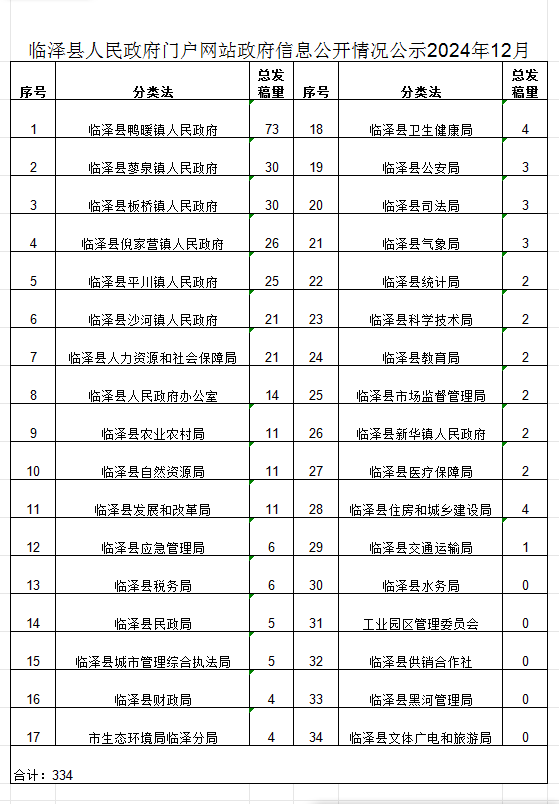 临泽县人民政府门户网站政府信息公开情况公示2024年12月

| 序号 | 分类法 | 总发稿量 | 序号 | 分类法 | 总发稿量 |
|---|---|---|---|---|---|
| 1 | 临泽县鸭暖镇人民政府 | 73 | 18 | 临泽县卫生健康局 | 4 |
| 2 | 临泽县蓼泉镇人民政府 | 30 | 19 | 临泽县公安局 | 3 |
| 3 | 临泽县板桥镇人民政府 | 30 | 20 | 临泽县司法局 | 3 |
| 4 | 临泽县倪家营镇人民政府 | 26 | 21 | 临泽县气象局 | 3 |
| 5 | 临泽县平川镇人民政府 | 25 | 22 | 临泽县统计局 | 2 |
| 6 | 临泽县沙河镇人民政府 | 21 | 23 | 临泽县科学技术局 | 2 |
| 7 | 临泽县人力资源和社会保障局 | 21 | 24 | 临泽县教育局 | 2 |
| 8 | 临泽县人民政府办公室 | 14 | 25 | 临泽县市场监督管理局 | 2 |
| 9 | 临泽县农业农村局 | 11 | 26 | 临泽县新华镇人民政府 | 2 |
| 10 | 临泽县自然资源局 | 11 | 27 | 临泽县医疗保障局 | 2 |
| 11 | 临泽县发展和改革局 | 11 | 28 | 临泽县住房和城乡建设局 | 4 |
| 12 | 临泽县应急管理局 | 6 | 29 | 临泽县交通运输局 | 1 |
| 13 | 临泽县税务局 | 6 | 30 | 临泽县水务局 | 0 |
| 14 | 临泽县民政局 | 5 | 31 | 工业园区管理委员会 | 0 |
| 15 | 临泽县城市管理综合执法局 | 5 | 32 | 临泽县供销合作社 | 0 |
| 16 | 临泽县财政局 | 4 | 33 | 临泽县黑河管理局 | 0 |
| 17 | 市生态环境局临泽分局 | 4 | 34 | 临泽县文体广电和旅游局 | 0 |

合计：334